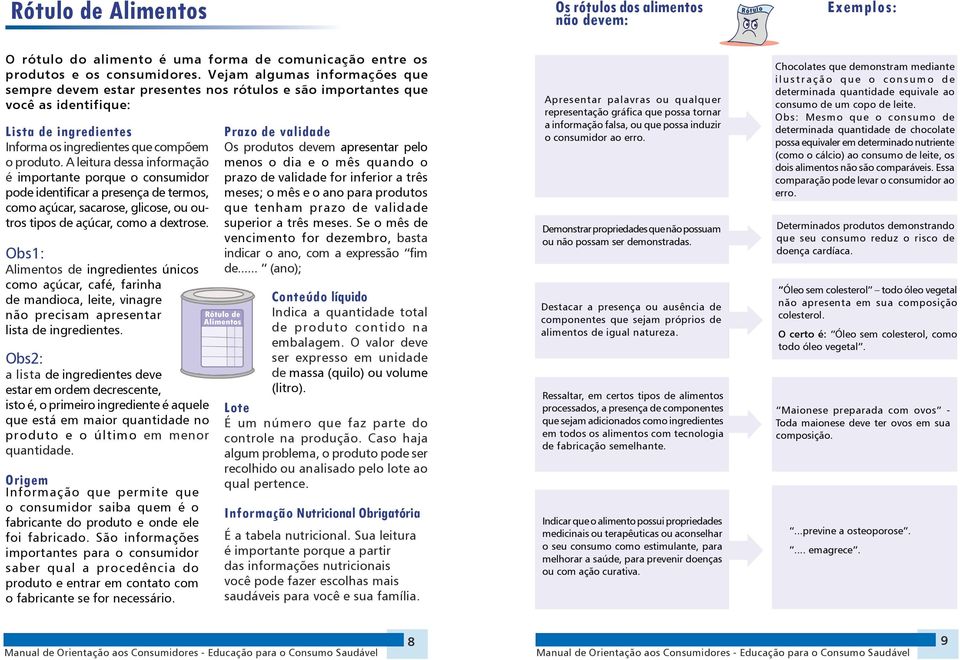 Rótulo de Alimentos

O rótulo do alimento é uma forma de comunicação entre os produtos e os consumidores. Vejam algumas informações que sempre devem estar presentes nos rótulos e são importantes que você as identifique:

Lista de ingredientes
Informa os ingredientes que compõem o produto. A leitura dessa informação é importante porque o consumidor pode identificar a presença de termos, como açúcar, sacarose, glicose, ou outros tipos de açúcar, como a dextrose.

Obs1:
Alimentos de ingredientes únicos como açúcar, café, farinha de mandioca, leite, vinagre não precisam apresentar lista de ingredientes.

Obs2:
a lista de ingredientes deve estar em ordem decrescente, isto é, o primeiro ingrediente é aquele que está em maior quantidade no produto e o último em menor quantidade.

Origem
Informação que permite que o consumidor saiba quem é o fabricante do produto e onde ele foi fabricado. São informações importantes para o consumidor saber qual a procedência do produto e entrar em contato com o fabricante se for necessário.

Prazo de validade
Os produtos devem apresentar pelo menos o dia e o mês quando o prazo de validade for inferior a três meses; o mês e o ano para produtos que tenham prazo de validade superior a três meses. Se o mês de vencimento for dezembro, basta indicar o ano, com a expressão "fim de...... " (ano);

Rótulo de Alimentos

Conteúdo líquido
Indica a quantidade total de produto contido na embalagem. O valor deve ser expresso em unidade de massa (quilo) ou volume (litro).

Lote
É um número que faz parte do controle na produção. Caso haja algum problema, o produto pode ser recolhido ou analisado pelo lote ao qual pertence.

Informação Nutricional Obrigatória
É a tabela nutricional. Sua leitura é importante porque a partir das informações nutricionais você pode fazer escolhas mais saudáveis para você e sua família.

Manual de Orientação aos Consumidores - Educação para o Consumo Saudável 8

Os rótulos dos alimentos não devem:

Rótulo

Exemplos:

Apresentar palavras ou qualquer representação gráfica que possa tornar a informação falsa, ou que possa induzir o consumidor ao erro.

Chocolates que demonstram mediante ilustração que o consumo de determinada quantidade equivale ao consumo de um copo de leite.
Obs: Mesmo que o consumo de determinada quantidade de chocolate possa equivaler em determinado nutriente (como o cálcio) ao consumo de leite, os dois alimentos não são comparáveis. Essa comparação pode levar o consumidor ao erro.

Demonstrar propriedades que não possuam ou não possam ser demonstradas.

Determinados produtos demonstrando que seu consumo reduz o risco de doença cardíaca.

Destacar a presença ou ausência de componentes que sejam próprios de alimentos de igual natureza.

"Óleo sem colesterol" – todo óleo vegetal não apresenta em sua composição colesterol.
O certo é: "Óleo sem colesterol, como todo óleo vegetal".

Ressaltar, em certos tipos de alimentos processados, a presença de componentes que sejam adicionados como ingredientes em todos os alimentos com tecnologia de fabricação semelhante.

"Maionese preparada com ovos" - Toda maionese deve ter ovos em sua composição.

Indicar que o alimento possui propriedades medicinais ou terapêuticas ou aconselhar o seu consumo como estimulante, para melhorar a saúde, para prevenir doenças ou com ação curativa.

"...previne a osteoporose".
".... emagrece".

Manual de Orientação aos Consumidores - Educação para o Consumo Saudável 9